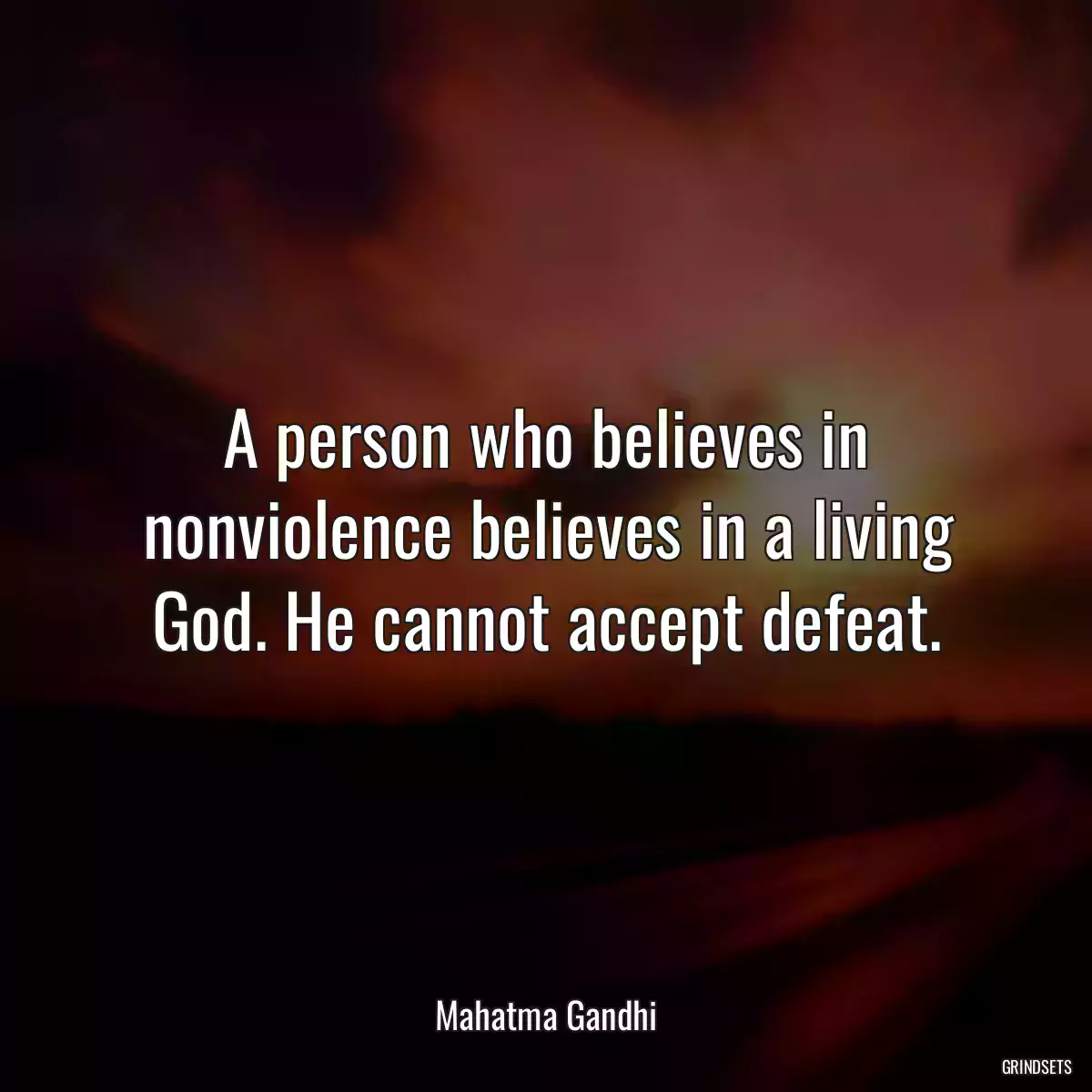 A person who believes in nonviolence believes in a living God. He cannot accept defeat.

Mahatma Gandhi

GRINDSETS